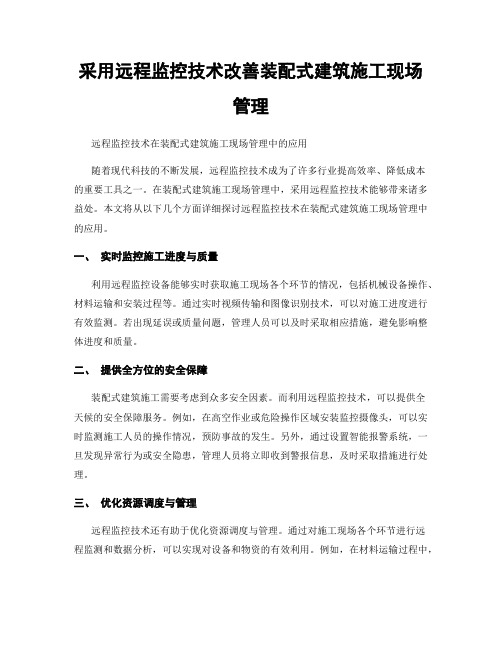 采用远程监控技术改善装配式建筑施工现场管理

远程监控技术在装配式建筑施工现场管理中的应用

随着现代科技的不断发展，远程监控技术成为了许多行业提高效率、降低成本的重要工具之一。在装配式建筑施工现场管理中，采用远程监控技术能够带来诸多益处。本文将从以下几个方面详细探讨远程监控技术在装配式建筑施工现场管理中的应用。

一、 实时监控施工进度与质量

利用远程监控设备能够实时获取施工现场各个环节的情况，包括机械设备操作、材料运输和安装过程等。通过实时视频传输和图像识别技术，可以对施工进度进行有效监测。若出现延误或质量问题，管理人员可以及时采取相应措施，避免影响整体进度和质量。

二、 提供全方位的安全保障

装配式建筑施工需要考虑到众多安全因素。而利用远程监控技术，可以提供全天候的安全保障服务。例如，在高空作业或危险操作区域安装监控摄像头，可以实时监测施工人员的操作情况，预防事故的发生。另外，通过设置智能报警系统，一旦发现异常行为或安全隐患，管理人员将立即收到警报信息，及时采取措施进行处理。

三、 优化资源调度与管理

远程监控技术还有助于优化资源调度与管理。通过对施工现场各个环节进行远程监测和数据分析，可以实现对设备和物资的有效利用。例如，在材料运输过程中，